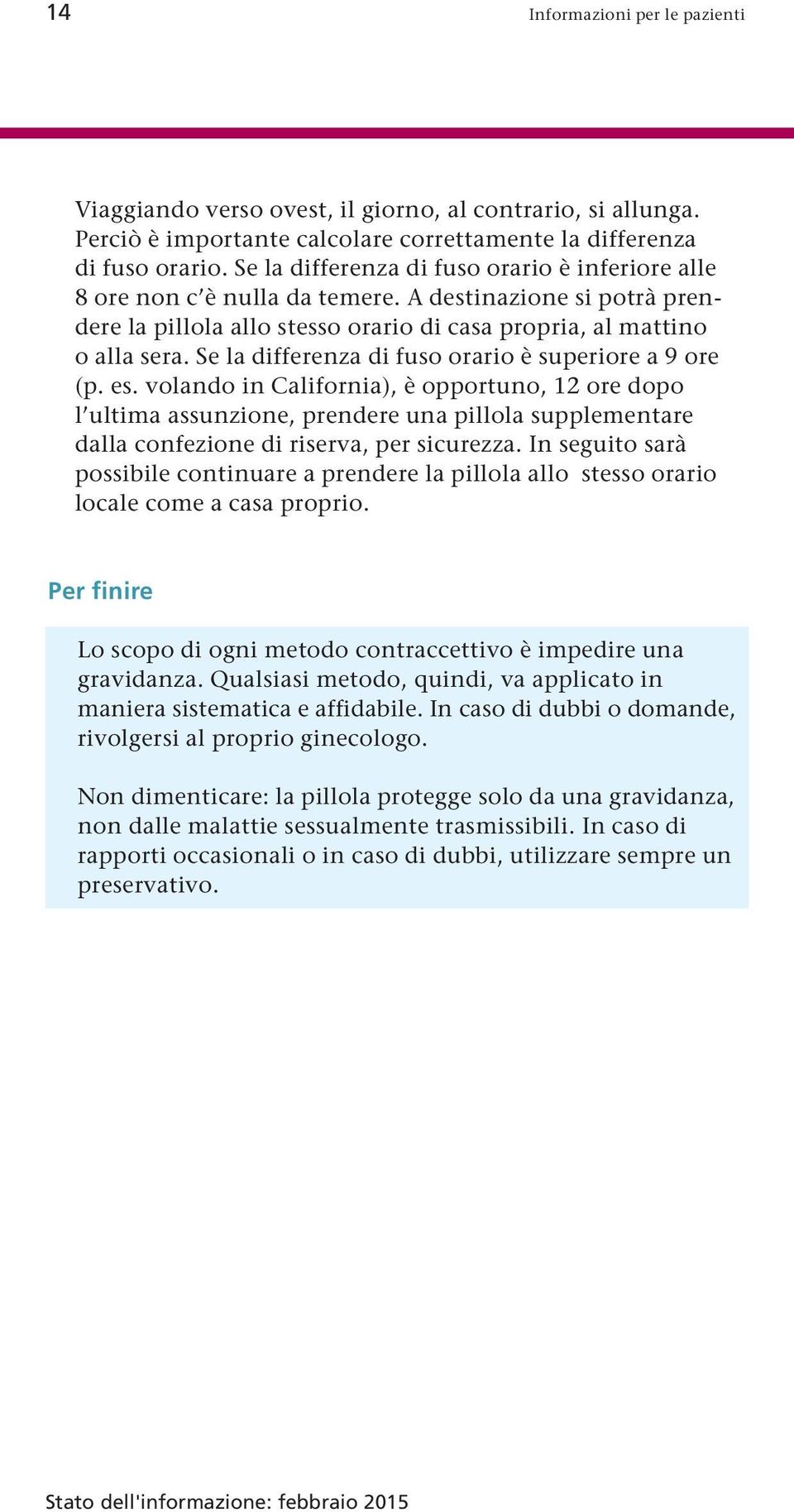 14

Informazioni per le pazienti

Viaggiando verso ovest, il giorno, al contrario, si allunga. Perciò è importante calcolare correttamente la differenza di fuso orario. Se la differenza di fuso orario è inferiore alle 8 ore non c'è nulla da temere. A destinazione si potrà prendere la pillola allo stesso orario di casa propria, al mattino o alla sera. Se la differenza di fuso orario è superiore a 9 ore (p. es. volando in California), è opportuno, 12 ore dopo l'ultima assunzione, prendere una pillola supplementare dalla confezione di riserva, per sicurezza. In seguito sarà possibile continuare a prendere la pillola allo stesso orario locale come a casa proprio.

Per finire

Lo scopo di ogni metodo contraccettivo è impedire una gravidanza. Qualsiasi metodo, quindi, va applicato in maniera sistematica e affidabile. In caso di dubbi o domande, rivolgersi al proprio ginecologo.

Non dimenticare: la pillola protegge solo da una gravidanza, non dalle malattie sessualmente trasmissibili. In caso di rapporti occasionali o in caso di dubbi, utilizzare sempre un preservativo.

Stato dell'informazione: febbraio 2015